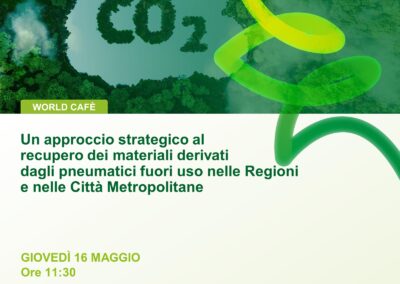 $CO_2$

WORLD CAFÈ

Un approccio strategico al recupero dei materiali derivati dagli pneumatici fuori uso nelle Regioni e nelle Città Metropolitane

GIOVEDÌ 16 MAGGIO
Ore 11:30